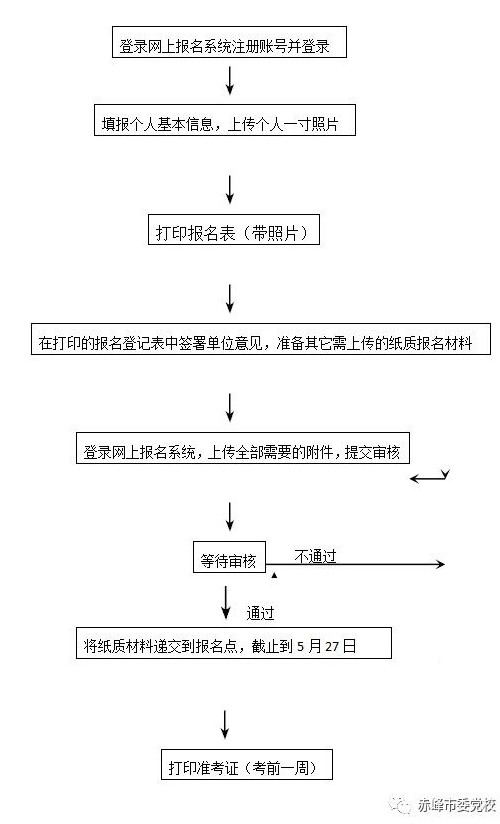 登录网上报名系统注册账号并登录

填报个人基本信息，上传个人一寸照片

打印报名表（带照片）

在打印的报名登记表中签署单位意见，准备其它需上传的纸质报名材料

登录网上报名系统，上传全部需要的附件，提交审核

等待审核

不通过

通过

将纸质材料递交到报名点，截止到 5 月 27 日

打印准考证（考前一周）

赤峰市委党校